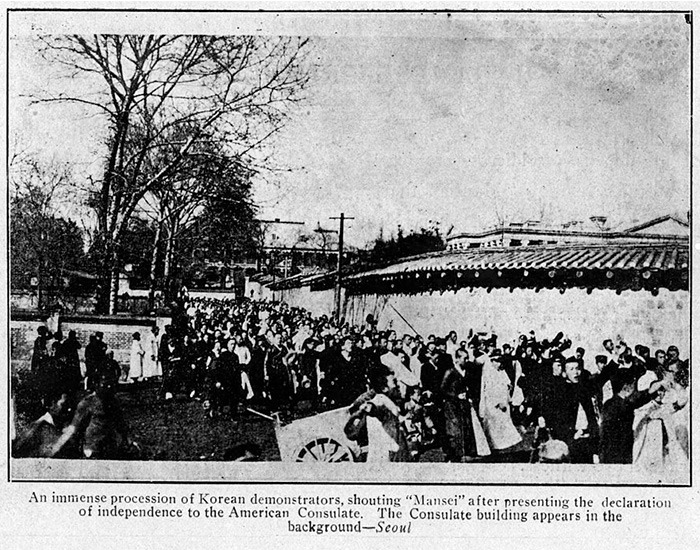 An immense procession of Korean demonstrators, shouting "Mansei" after presenting the declaration of independence to the American Consulate. The Consulate building appears in the background—Seoul